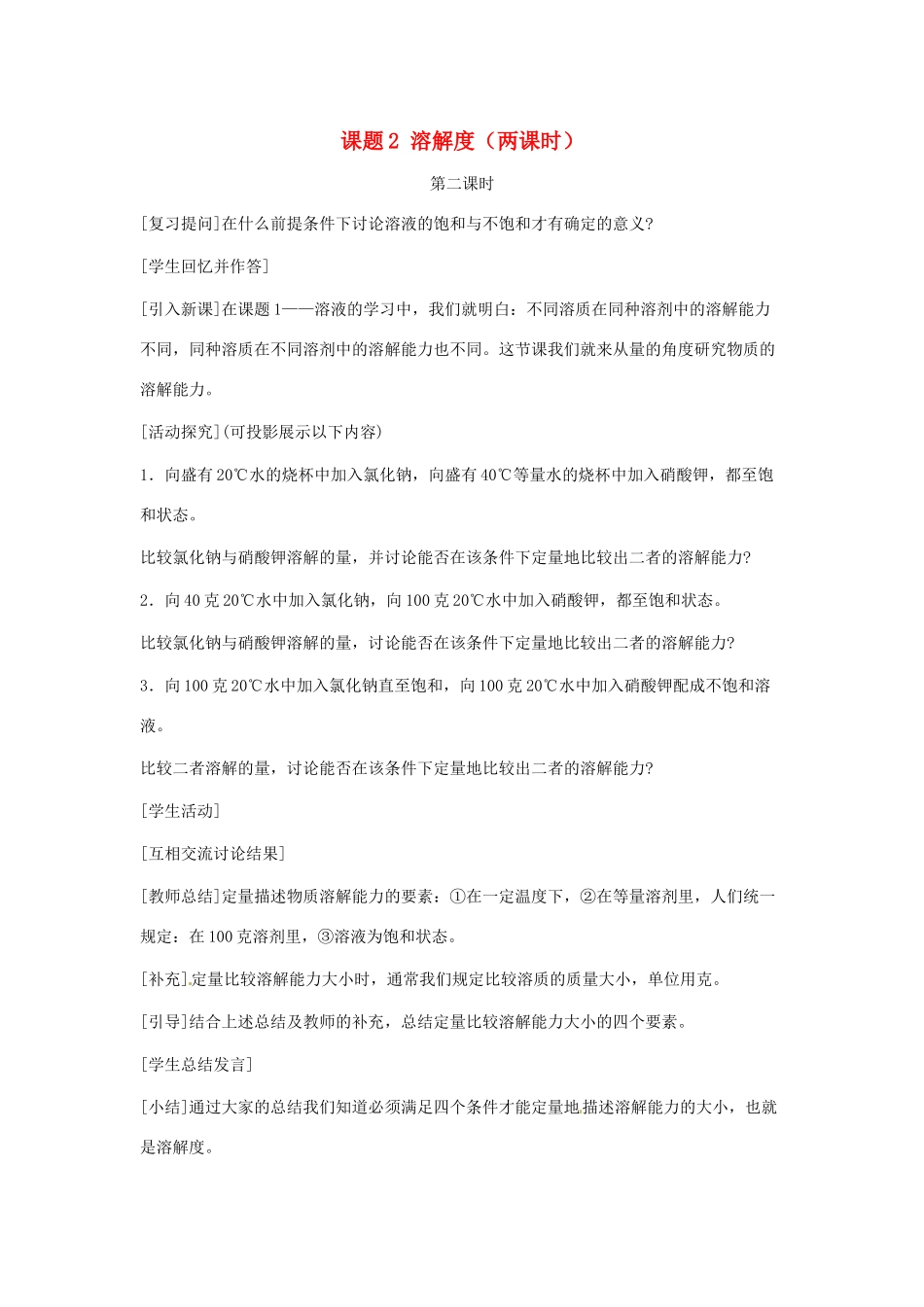 课题2 溶解度（两课时）

第二课时

[复习提问]在什么前提条件下讨论溶液的饱和与不饱和才有确定的意义?

[学生回忆并作答]

[引入新课]在课题1——溶液的学习中，我们就明白：不同溶质在同种溶剂中的溶解能力不同，同种溶质在不同溶剂中的溶解能力也不同。这节课我们就来从量的角度研究物质的溶解能力。

[活动探究](可投影展示以下内容)

1．向盛有20℃水的烧杯中加入氯化钠，向盛有40℃等量水的烧杯中加入硝酸钾，都至饱和状态。

比较氯化钠与硝酸钾溶解的量，并讨论能否在该条件下定量地比较出二者的溶解能力?

2．向40克20℃水中加入氯化钠，向100克20℃水中加入硝酸钾，都至饱和状态。

比较氯化钠与硝酸钾溶解的量，讨论能否在该条件下定量地比较出二者的溶解能力?

3．向100克20℃水中加入氯化钠直至饱和，向100克20℃水中加入硝酸钾配成不饱和溶液。

比较二者溶解的量，讨论能否在该条件下定量地比较出二者的溶解能力?

[学生活动]

[互相交流讨论结果]

[教师总结]定量描述物质溶解能力的要素：①在一定温度下，②在等量溶剂里，人们统一规定：在100克溶剂里，③溶液为饱和状态。

[补充]定量比较溶解能力大小时，通常我们规定比较溶质的质量大小，单位用克。

[引导]结合上述总结及教师的补充，总结定量比较溶解能力大小的四个要素。

[学生总结发言]

[小结]通过大家的总结我们知道必须满足四个条件才能定量地描述溶解能力的大小，也就是溶解度。